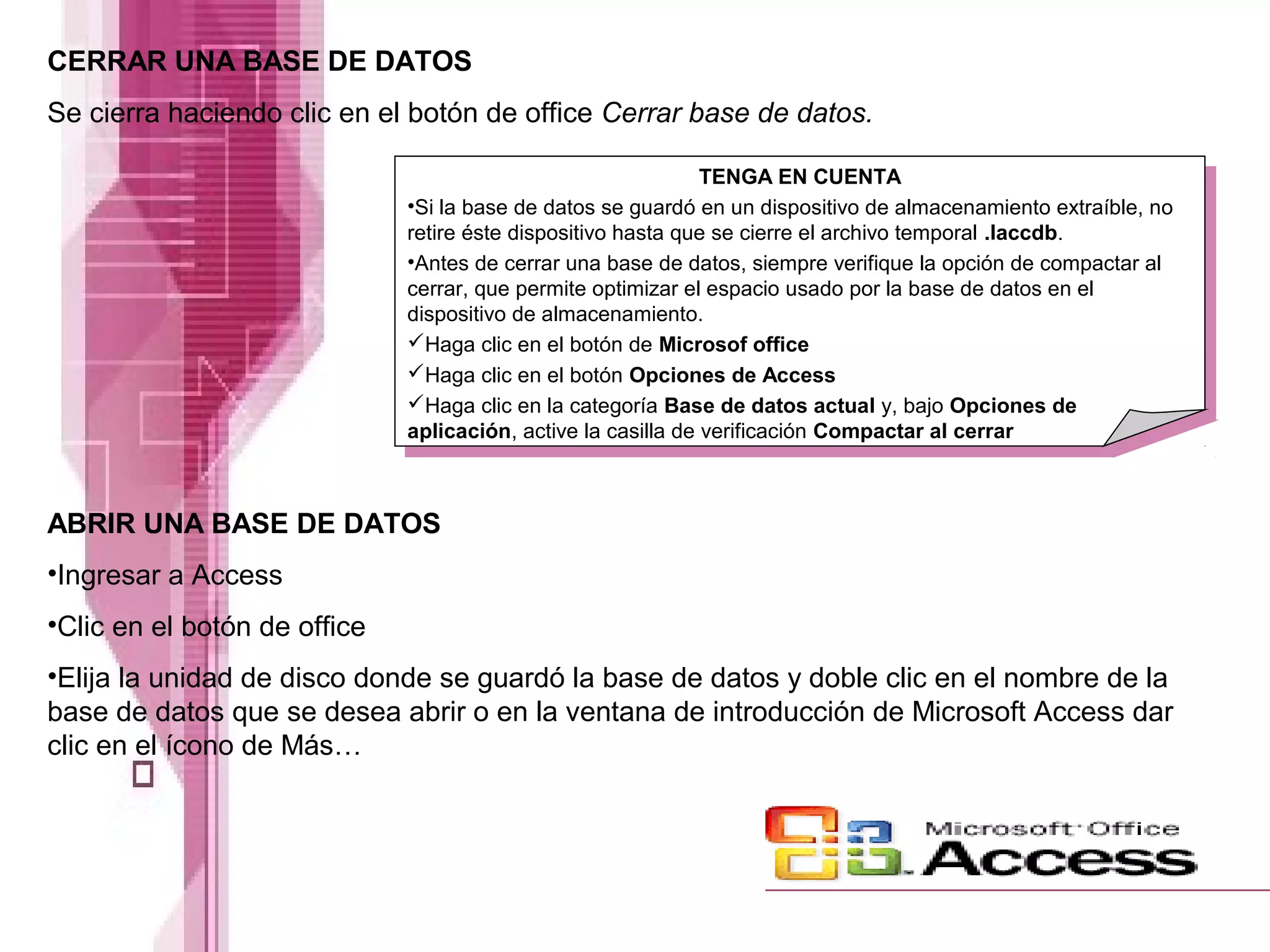 CERRAR UNA BASE DE DATOS

Se cierra haciendo clic en el botón de office Cerrar base de datos.

TENGA EN CUENTA

•Si la base de datos se guardó en un dispositivo de almacenamiento extraíble, no retire éste dispositivo hasta que se cierre el archivo temporal .laccdb.

•Antes de cerrar una base de datos, siempre verifique la opción de compactar al cerrar, que permite optimizar el espacio usado por la base de datos en el dispositivo de almacenamiento.

✓Haga clic en el botón de Microsof office

✓Haga clic en el botón Opciones de Access

✓Haga clic en la categoría Base de datos actual y, bajo Opciones de aplicación, active la casilla de verificación Compactar al cerrar

ABRIR UNA BASE DE DATOS

•Ingresar a Access

•Clic en el botón de office

•Elija la unidad de disco donde se guardó la base de datos y doble clic en el nombre de la base de datos que se desea abrir o en la ventana de introducción de Microsoft Access dar clic en el ícono de Más…

Microsoft Office Access